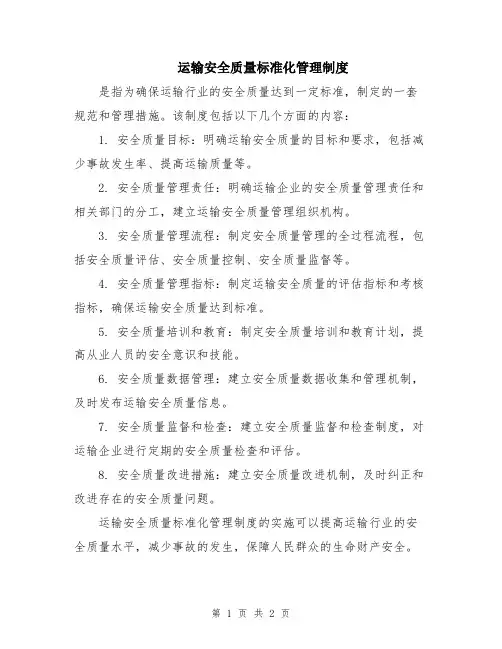 运输安全质量标准化管理制度

是指为确保运输行业的安全质量达到一定标准，制定的一套规范和管理措施。该制度包括以下几个方面的内容：

1. 安全质量目标：明确运输安全质量的目标和要求，包括减少事故发生率、提高运输质量等。

2. 安全质量管理责任：明确运输企业的安全质量管理责任和相关部门的分工，建立运输安全质量管理组织机构。

3. 安全质量管理流程：制定安全质量管理的全过程流程，包括安全质量评估、安全质量控制、安全质量监督等。

4. 安全质量管理指标：制定运输安全质量的评估指标和考核指标，确保运输安全质量达到标准。

5. 安全质量培训和教育：制定安全质量培训和教育计划，提高从业人员的安全意识和技能。

6. 安全质量数据管理：建立安全质量数据收集和管理机制，及时发布运输安全质量信息。

7. 安全质量监督和检查：建立安全质量监督和检查制度，对运输企业进行定期的安全质量检查和评估。

8. 安全质量改进措施：建立安全质量改进机制，及时纠正和改进存在的安全质量问题。

运输安全质量标准化管理制度的实施可以提高运输行业的安全质量水平，减少事故的发生，保障人民群众的生命财产安全。

第 1 页 共 2 页